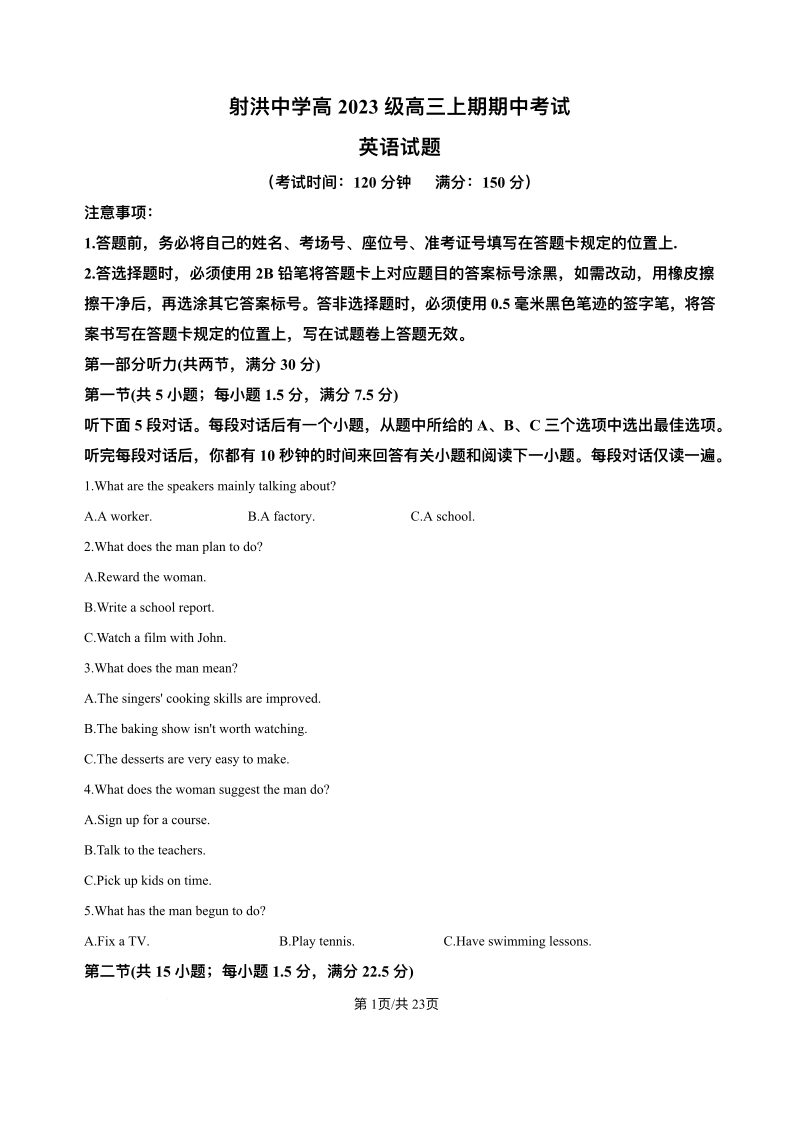 射洪中学高 2023 级高三上期期中考试

英语试题

（考试时间：120 分钟　满分：150 分）

注意事项：

1.答题前，务必将自己的姓名、考场号、座位号、准考证号填写在答题卡规定的位置上.

2.答选择题时，必须使用 2B 铅笔将答题卡上对应题目的答案标号涂黑，如需改动，用橡皮擦擦干净后，再选涂其它答案标号。答非选择题时，必须使用 0.5 毫米黑色笔迹的签字笔，将答案书写在答题卡规定的位置上，写在试题卷上答题无效。

第一部分听力(共两节，满分 30 分)

第一节(共 5 小题；每小题 1.5 分，满分 7.5 分)

听下面 5 段对话。每段对话后有一个小题，从题中所给的 A、B、C 三个选项中选出最佳选项。听完每段对话后，你都有 10 秒钟的时间来回答有关小题和阅读下一小题。每段对话仅读一遍。

1.What are the speakers mainly talking about?

A.A worker.　B.A factory.　C.A school.

2.What does the man plan to do?

A.Reward the woman.

B.Write a school report.

C.Watch a film with John.

3.What does the man mean?

A.The singers' cooking skills are improved.

B.The baking show isn't worth watching.

C.The desserts are very easy to make.

4.What does the woman suggest the man do?

A.Sign up for a course.

B.Talk to the teachers.

C.Pick up kids on time.

5.What has the man begun to do?

A.Fix a TV.　B.Play tennis.　C.Have swimming lessons.

第二节(共 15 小题；每小题 1.5 分，满分 22.5 分)

第 1页/共 23页